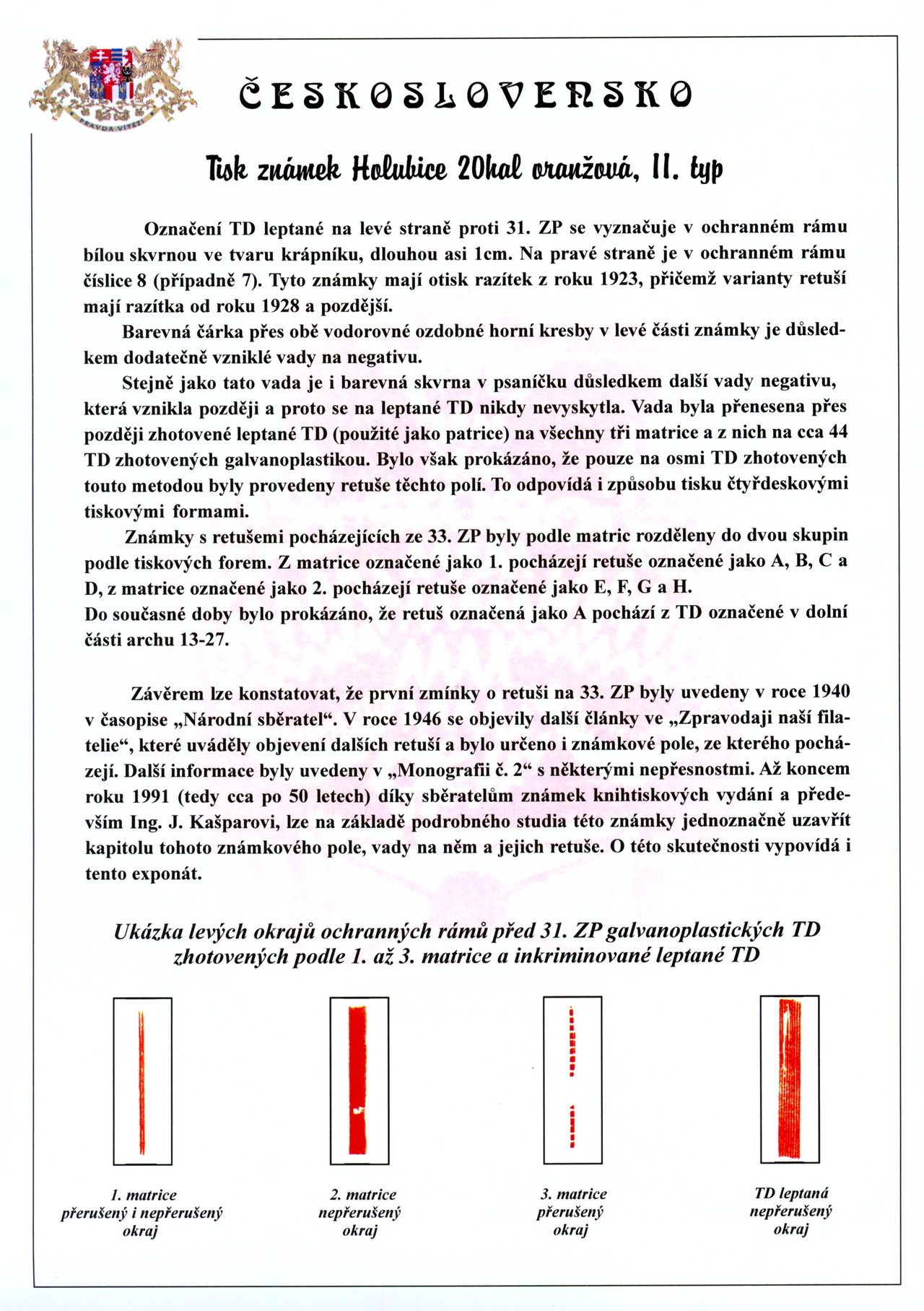 PRAVDA VÍTĚZÍ

ČESKOSLOVENSKO

Tisk známek Holubice 20hal oranžová, II. typ

Označení TD leptané na levé straně proti 31. ZP se vyznačuje v ochranném rámu bílou skvrnou ve tvaru krápníku, dlouhou asi 1cm. Na pravé straně je v ochranném rámu číslice 8 (případně 7). Tyto známky mají otisk razítek z roku 1923, přičemž varianty retuší mají razítka od roku 1928 a pozdější.

Barevná čárka přes obě vodorovné ozdobné horní kresby v levé části známky je důsledkem dodatečně vzniklé vady na negativu.

Stejně jako tato vada je i barevná skvrna v psaníčku důsledkem další vady negativu, která vznikla později a proto se na leptané TD nikdy nevyskytla. Vada byla přenesena přes později zhotovené leptané TD (použité jako patrice) na všechny tři matrice a z nich na cca 44 TD zhotovených galvanoplastikou. Bylo však prokázáno, že pouze na osmi TD zhotovených touto metodou byly provedeny retuše těchto polí. To odpovídá i způsobu tisku čtyřdeskovými tiskovými formami.

Známky s retušemi pocházejících ze 33. ZP byly podle matric rozděleny do dvou skupin podle tiskových forem. Z matrice označené jako 1. pocházejí retuše označené jako A, B, C a D, z matrice označené jako 2. pocházejí retuše označené jako E, F, G a H.
Do současné doby bylo prokázáno, že retuš označená jako A pochází z TD označené v dolní části archu 13-27.

Závěrem lze konstatovat, že první zmínky o retuši na 33. ZP byly uvedeny v roce 1940 v časopise „Národní sběratel“. V roce 1946 se objevily další články ve „Zpravodaji naší filatelie“, které uváděly objevení dalších retuší a bylo určeno i známkové pole, ze kterého pocházejí. Další informace byly uvedeny v „Monografii č. 2“ s některými nepřesnostmi. Až koncem roku 1991 (tedy cca po 50 letech) díky sběratelům známek knihtiskových vydání a především Ing. J. Kašparovi, lze na základě podrobného studia této známky jednoznačně uzavřít kapitolu tohoto známkového pole, vady na něm a jejich retuše. O této skutečnosti vypovídá i tento exponát.

Ukázka levých okrajů ochranných rámů před 31. ZP galvanoplastických TD zhotovených podle 1. až 3. matrice a inkriminované leptané TD

1. matrice
přerušený i nepřerušený okraj

2. matrice
nepřerušený okraj

3. matrice
přerušený okraj

TD leptaná
nepřerušený okraj